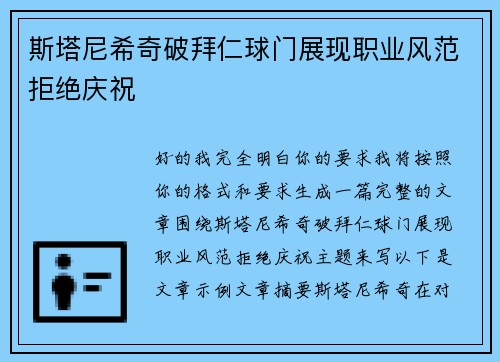 斯塔尼希奇破拜仁球门展现职业风范拒绝庆祝

好的我完全明白你的要求我将按照你的格式和要求生成一篇完整的文章围绕斯塔尼希奇破拜仁球门展现职业风范拒绝庆祝主题来写以下是文章示例文章摘要斯塔尼希奇在对